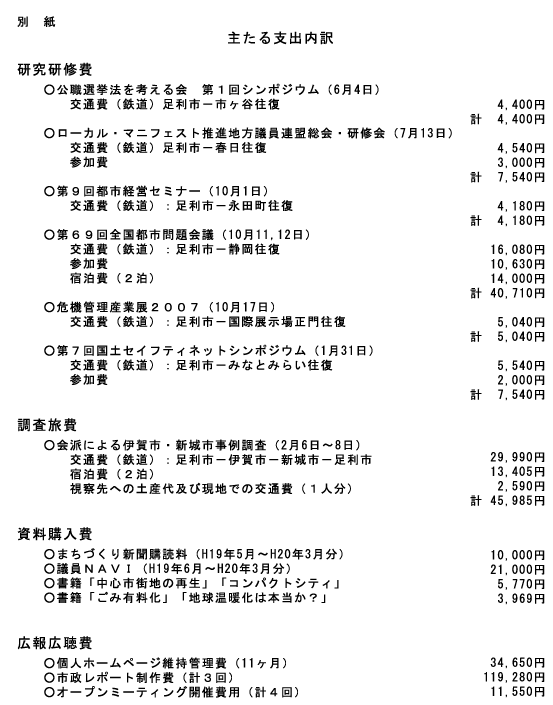 別　紙

主たる支出内訳

研究研修費

○公職選挙法を考える会　第１回シンポジウム（6月4日）
交通費（鉄道）足利市－市ヶ谷往復　4,400円
計　4,400円

○ローカル・マニフェスト推進地方議員連盟総会・研修会（7月13日）
交通費（鉄道）足利市－春日往復　4,540円
参加費　3,000円
計　7,540円

○第９回都市経営セミナー（10月1日）
交通費（鉄道）：足利市－永田町往復　4,180円
計　4,180円

○第６９回全国都市問題会議（10月11,12日）
交通費（鉄道）：足利市－静岡往復　16,080円
参加費　10,630円
宿泊費（２泊）　14,000円
計　40,710円

○危機管理産業展２００７（10月17日）
交通費（鉄道）：足利市－国際展示場正門往復　5,040円
計　5,040円

○第７回国土セイフティネットシンポジウム（1月31日）
交通費（鉄道）：足利市－みなとみらい往復　5,540円
参加費　2,000円
計　7,540円

調査旅費

○会派による伊賀市・新城市事例調査（2月6日～8日）
交通費（鉄道）：足利市－伊賀市－新城市－足利市　29,990円
宿泊費（２泊）　13,405円
視察先への土産代及び現地での交通費（１人分）　2,590円
計　45,985円

資料購入費

○まちづくり新聞購読料（H19年5月～H20年3月分）　10,000円
○議員ＮＡＶＩ（H19年6月～H20年3月分）　21,000円
○書籍「中心市街地の再生」「コンパクトシティ」　5,770円
○書籍「ごみ有料化」「地球温暖化は本当か？」　3,969円

広報広聴費

○個人ホームページ維持管理費（11ヶ月）　34,650円
○市政レポート制作費（計３回）　119,280円
○オープンミーティング開催費用（計４回）　11,550円